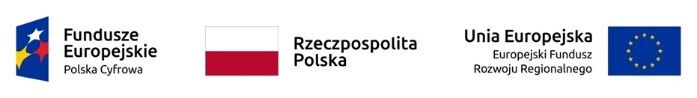 Fundusze Europejskie
Polska Cyfrowa

Rzeczpospolita Polska

Unia Europejska
Europejski Fundusz Rozwoju Regionalnego